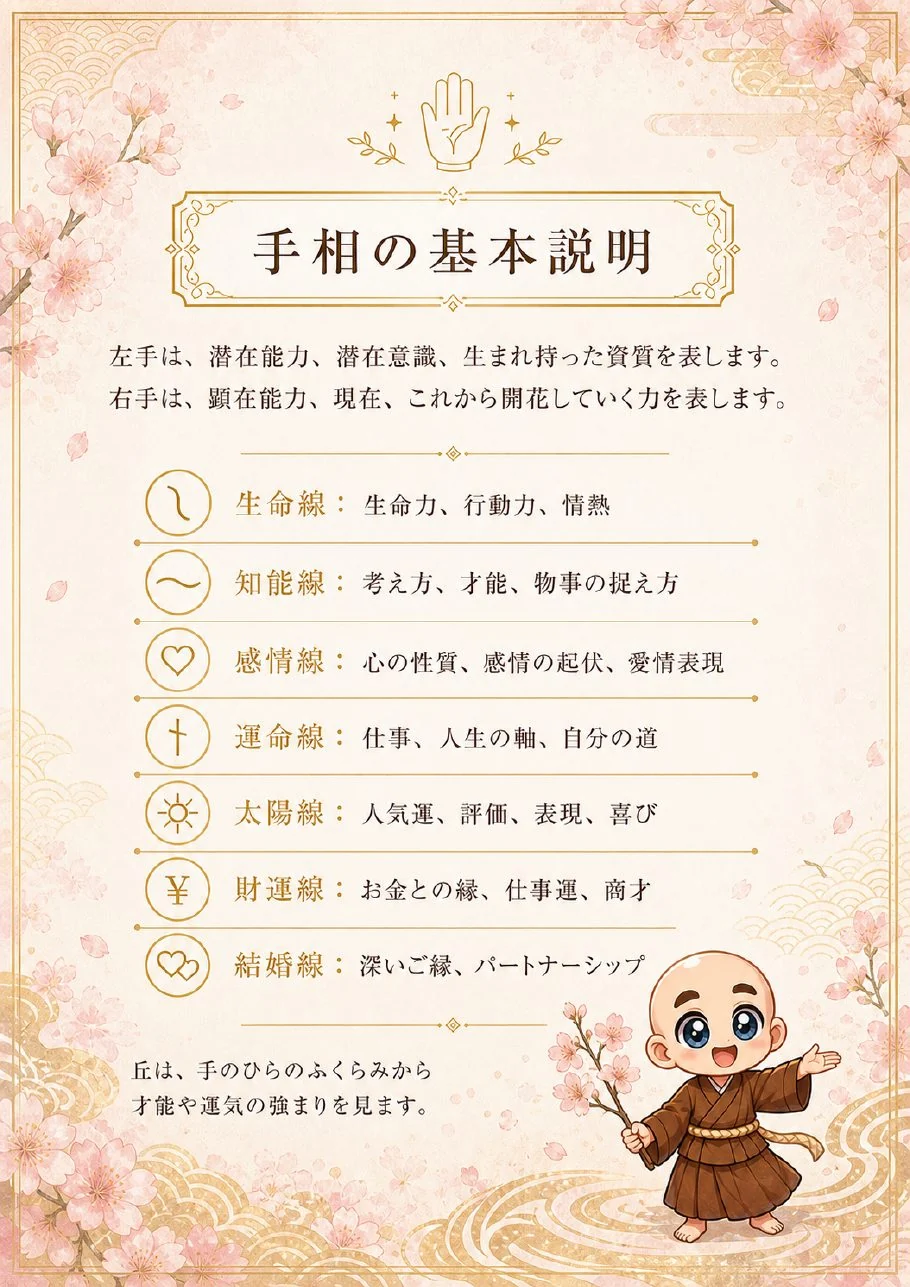 手相の基本説明

左手は、潜在能力、潜在意識、生まれ持った資質を表します。
右手は、顕在能力、現在、これから開花していく力を表します。

生命線：生命力、行動力、情熱

知能線：考え方、才能、物事の捉え方

感情線：心の性質、感情の起伏、愛情表現

運命線：仕事、人生の軸、自分の道

太陽線：人気運、評価、表現、喜び

¥ 財運線：お金との縁、仕事運、商才

結婚線：深いご縁、パートナーシップ

丘は、手のひらのふくらみから
才能や運気の強まりを見ます。